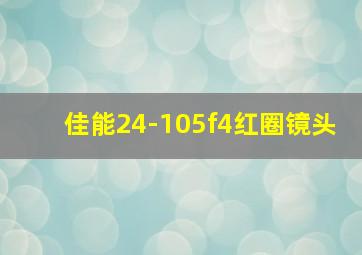 佳能24-105f4红圈镜头